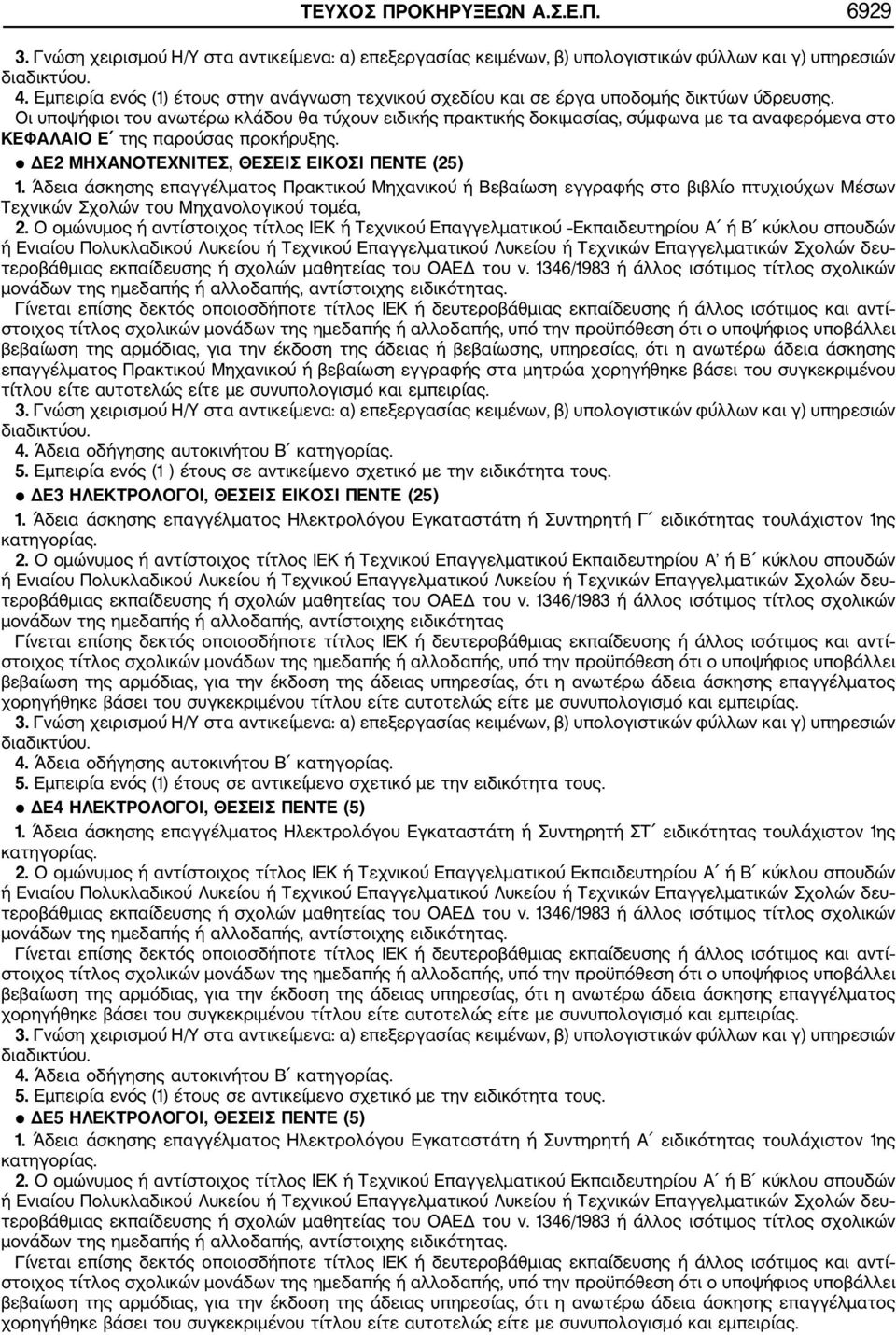 ΤΕΥΧΟΣ ΠΡΟΚΗΡΥΞΕΩΝ Α.Σ.Ε.Π. 6929

3. Γνώση χειρισμού Η/Υ στα αντικείμενα: α) επεξεργασίας κειμένων, β) υπολογιστικών φύλλων και γ) υπηρεσιών διαδικτύου.

4. Εμπειρία ενός (1) έτους στην ανάγνωση τεχνικού σχεδίου και σε έργα υποδομής δικτύων ύδρευσης.

Οι υποψήφιοι του ανωτέρω κλάδου θα τύχουν ειδικής πρακτικής δοκιμασίας, σύμφωνα με τα αναφερόμενα στο ΚΕΦΑΛΑΙΟ Ε΄ της παρούσας προκήρυξης.

● ΔΕ2 ΜΗΧΑΝΟΤΕΧΝΙΤΕΣ, ΘΕΣΕΙΣ ΕΙΚΟΣΙ ΠΕΝΤΕ (25)

1. Άδεια άσκησης επαγγέλματος Πρακτικού Μηχανικού ή Βεβαίωση εγγραφής στο βιβλίο πτυχιούχων Μέσων Τεχνικών Σχολών του Μηχανολογικού τομέα,

2. Ο ομώνυμος ή αντίστοιχος τίτλος ΙΕΚ ή Τεχνικού Επαγγελματικού -Εκπαιδευτηρίου Α΄ ή Β΄ κύκλου σπουδών ή Ενιαίου Πολυκλαδικού Λυκείου ή Τεχνικού Επαγγελματικού Λυκείου ή Τεχνικών Επαγγελματικών Σχολών δευτεροβάθμιας εκπαίδευσης ή σχολών μαθητείας του ΟΑΕΔ του ν. 1346/1983 ή άλλος ισότιμος τίτλος σχολικών μονάδων της ημεδαπής ή αλλοδαπής, αντίστοιχης ειδικότητας.

Γίνεται επίσης δεκτός οποιοσδήποτε τίτλος ΙΕΚ ή δευτεροβάθμιας εκπαίδευσης ή άλλος ισότιμος και αντίστοιχος τίτλος σχολικών μονάδων της ημεδαπής ή αλλοδαπής, υπό την προϋπόθεση ότι ο υποψήφιος υποβάλλει βεβαίωση της αρμόδιας, για την έκδοση της άδειας ή βεβαίωσης, υπηρεσίας, ότι η ανωτέρω άδεια άσκησης επαγγέλματος Πρακτικού Μηχανικού ή βεβαίωση εγγραφής στα μητρώα χορηγήθηκε βάσει του συγκεκριμένου τίτλου είτε αυτοτελώς είτε με συνυπολογισμό και εμπειρίας.

3. Γνώση χειρισμού Η/Υ στα αντικείμενα: α) επεξεργασίας κειμένων, β) υπολογιστικών φύλλων και γ) υπηρεσιών διαδικτύου.

4. Άδεια οδήγησης αυτοκινήτου Β΄ κατηγορίας.

5. Εμπειρία ενός (1 ) έτους σε αντικείμενο σχετικό με την ειδικότητα τους.

● ΔΕ3 ΗΛΕΚΤΡΟΛΟΓΟΙ, ΘΕΣΕΙΣ ΕΙΚΟΣΙ ΠΕΝΤΕ (25)

1. Άδεια άσκησης επαγγέλματος Ηλεκτρολόγου Εγκαταστάτη ή Συντηρητή Γ΄ ειδικότητας τουλάχιστον 1ης κατηγορίας.

2. Ο ομώνυμος ή αντίστοιχος τίτλος ΙΕΚ ή Τεχνικού Επαγγελματικού Εκπαιδευτηρίου Α' ή Β΄ κύκλου σπουδών ή Ενιαίου Πολυκλαδικού Λυκείου ή Τεχνικού Επαγγελματικού Λυκείου ή Τεχνικών Επαγγελματικών Σχολών δευτεροβάθμιας εκπαίδευσης ή σχολών μαθητείας του ΟΑΕΔ του ν. 1346/1983 ή άλλος ισότιμος τίτλος σχολικών μονάδων της ημεδαπής ή αλλοδαπής, αντίστοιχης ειδικότητας

Γίνεται επίσης δεκτός οποιοσδήποτε τίτλος ΙΕΚ ή δευτεροβάθμιας εκπαίδευσης ή άλλος ισότιμος και αντίστοιχος τίτλος σχολικών μονάδων της ημεδαπής ή αλλοδαπής, υπό την προϋπόθεση ότι ο υποψήφιος υποβάλλει βεβαίωση της αρμόδιας, για την έκδοση της άδειας υπηρεσίας, ότι η ανωτέρω άδεια άσκησης επαγγέλματος χορηγήθηκε βάσει του συγκεκριμένου τίτλου είτε αυτοτελώς είτε με συνυπολογισμό και εμπειρίας.

3. Γνώση χειρισμού Η/Υ στα αντικείμενα: α) επεξεργασίας κειμένων, β) υπολογιστικών φύλλων και γ) υπηρεσιών διαδικτύου.

4. Άδεια οδήγησης αυτοκινήτου Β΄ κατηγορίας.

5. Εμπειρία ενός (1) έτους σε αντικείμενο σχετικό με την ειδικότητα τους.

● ΔΕ4 ΗΛΕΚΤΡΟΛΟΓΟΙ, ΘΕΣΕΙΣ ΠΕΝΤΕ (5)

1. Άδεια άσκησης επαγγέλματος Ηλεκτρολόγου Εγκαταστάτη ή Συντηρητή ΣΤ΄ ειδικότητας τουλάχιστον 1ης κατηγορίας.

2. Ο ομώνυμος ή αντίστοιχος τίτλος ΙΕΚ ή Τεχνικού Επαγγελματικού -Εκπαιδευτηρίου Α΄ ή Β΄ κύκλου σπουδών ή Ενιαίου Πολυκλαδικού Λυκείου ή Τεχνικού Επαγγελματικού Λυκείου ή Τεχνικών Επαγγελματικών Σχολών δευτεροβάθμιας εκπαίδευσης ή σχολών μαθητείας του ΟΑΕΔ του ν. 1346/1983 ή άλλος ισότιμος τίτλος σχολικών μονάδων της ημεδαπής ή αλλοδαπής, αντίστοιχης ειδικότητας.

Γίνεται επίσης δεκτός οποιοσδήποτε τίτλος ΙΕΚ ή δευτεροβάθμιας εκπαίδευσης ή άλλος ισότιμος και αντίστοιχος τίτλος σχολικών μονάδων της ημεδαπής ή αλλοδαπής, υπό την προϋπόθεση ότι ο υποψήφιος υποβάλλει βεβαίωση της αρμόδιας, για την έκδοση της άδειας υπηρεσίας, ότι η ανωτέρω άδεια άσκησης επαγγέλματος χορηγήθηκε βάσει του συγκεκριμένου τίτλου είτε αυτοτελώς είτε με συνυπολογισμό και εμπειρίας.

3. Γνώση χειρισμού Η/Υ στα αντικείμενα: α) επεξεργασίας κειμένων, β) υπολογιστικών φύλλων και γ) υπηρεσιών διαδικτύου.

4. Άδεια οδήγησης αυτοκινήτου Β΄ κατηγορίας.

5. Εμπειρία ενός (1) έτους σε αντικείμενο σχετικό με την ειδικότητα τους.

● ΔΕ5 ΗΛΕΚΤΡΟΛΟΓΟΙ, ΘΕΣΕΙΣ ΠΕΝΤΕ (5)

1. Άδεια άσκησης επαγγέλματος Ηλεκτρολόγου Εγκαταστάτη ή Συντηρητή Α΄ ειδικότητας τουλάχιστον 1ης κατηγορίας.

2. Ο ομώνυμος ή αντίστοιχος τίτλος ΙΕΚ ή Τεχνικού Επαγγελματικού Εκπαιδευτηρίου Α΄ ή Β΄ κύκλου σπουδών ή Ενιαίου Πολυκλαδικού Λυκείου ή Τεχνικού Επαγγελματικού Λυκείου ή Τεχνικών Επαγγελματικών Σχολών δευτεροβάθμιας εκπαίδευσης ή σχολών μαθητείας του ΟΑΕΔ του ν. 1346/1983 ή άλλος ισότιμος τίτλος σχολικών μονάδων της ημεδαπής ή αλλοδαπής, αντίστοιχης ειδικότητας.

Γίνεται επίσης δεκτός οποιοσδήποτε τίτλος ΙΕΚ ή δευτεροβάθμιας εκπαίδευσης ή άλλος ισότιμος και αντίστοιχος τίτλος σχολικών μονάδων της ημεδαπής ή αλλοδαπής, υπό την προϋπόθεση ότι ο υποψήφιος υποβάλλει βεβαίωση της αρμόδιας, για την έκδοση της άδειας υπηρεσίας, ότι η ανωτέρω άδεια άσκησης επαγγέλματος χορηγήθηκε βάσει του συγκεκριμένου τίτλου είτε αυτοτελώς είτε με συνυπολογισμό και εμπειρίας.